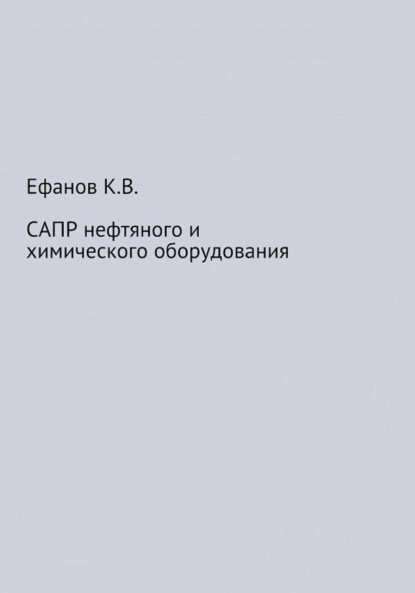 Ефанов К.В.

САПР нефтяного и химического оборудования